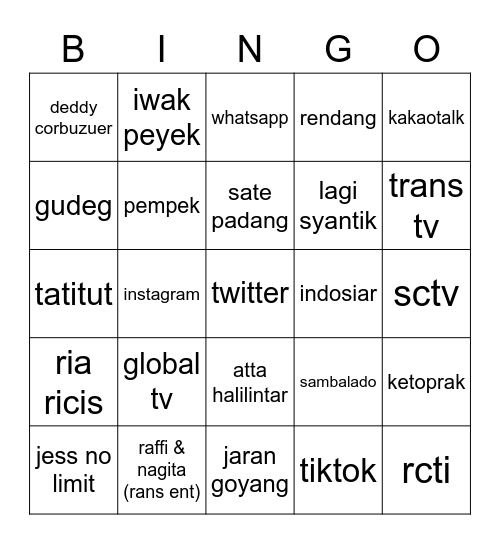 | B | I | N | G | O |
|---|---|---|---|---|
| deddy corbuzuer | iwak peyek | whatsapp | rendang | kakaotalk |
| gudeg | pempek | sate padang | lagi syantik | trans tv |
| tatitut | instagram | twitter | indosiar | sctv |
| ria ricis | global tv | atta halilintar | sambalado | ketoprak |
| jess no limit | raffi & nagita (rans ent) | jaran goyang | tiktok | rcti |